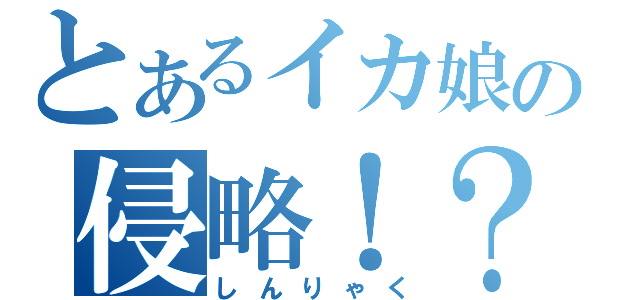 とあるイカ娘の
侵略！？
しんりゃく